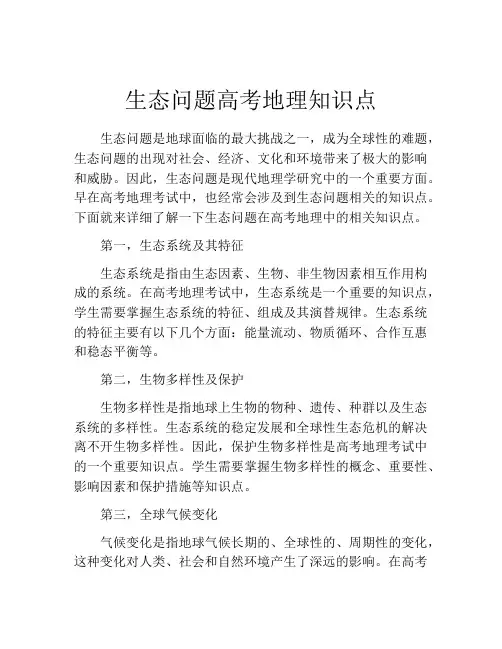 生态问题高考地理知识点

生态问题是地球面临的最大挑战之一，成为全球性的难题，生态问题的出现对社会、经济、文化和环境带来了极大的影响和威胁。因此，生态问题是现代地理学研究中的一个重要方面。早在高考地理考试中，也经常会涉及到生态问题相关的知识点。下面就来详细了解一下生态问题在高考地理中的相关知识点。

第一，生态系统及其特征

生态系统是指由生态因素、生物、非生物因素相互作用构成的系统。在高考地理考试中，生态系统是一个重要的知识点，学生需要掌握生态系统的特征、组成及其演替规律。生态系统的特征主要有以下几个方面：能量流动、物质循环、合作互惠和稳态平衡等。

第二，生物多样性及保护

生物多样性是指地球上生物的物种、遗传、种群以及生态系统的多样性。生态系统的稳定发展和全球性生态危机的解决离不开生物多样性。因此，保护生物多样性是高考地理考试中的一个重要知识点。学生需要掌握生物多样性的概念、重要性、影响因素和保护措施等知识点。

第三，全球气候变化

气候变化是指地球气候长期的、全球性的、周期性的变化，这种变化对人类、社会和自然环境产生了深远的影响。在高考